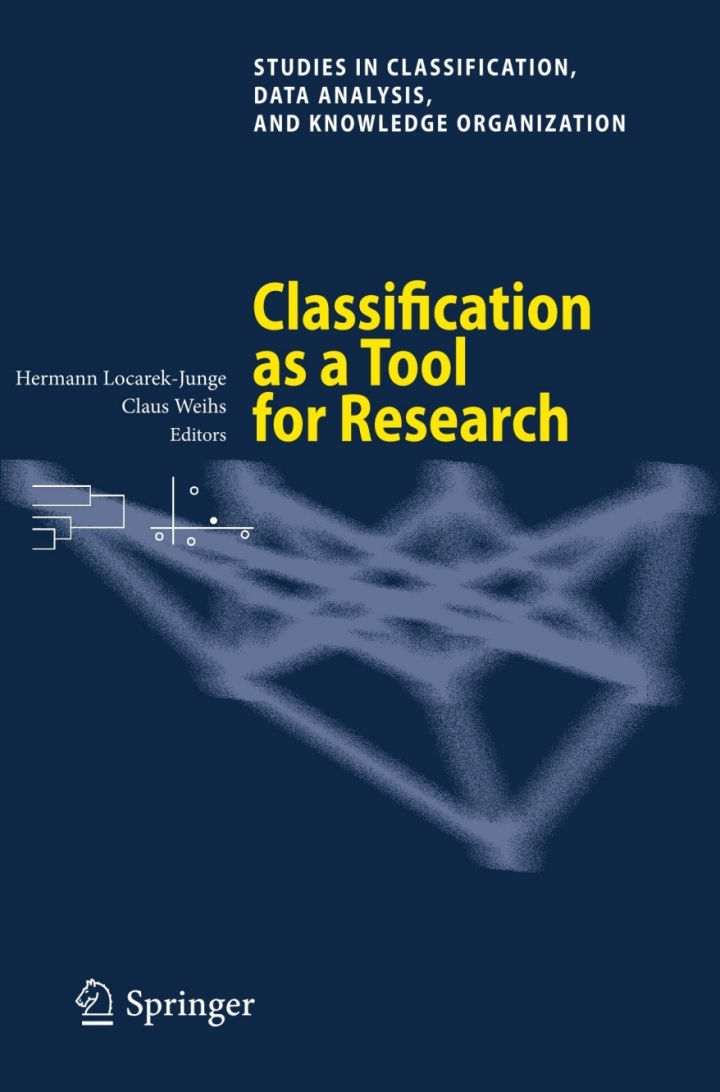 STUDIES IN CLASSIFICATION, DATA ANALYSIS, AND KNOWLEDGE ORGANIZATION

Classification as a Tool for Research

Hermann Locarek-Junge
Claus Weihs
Editors

Springer